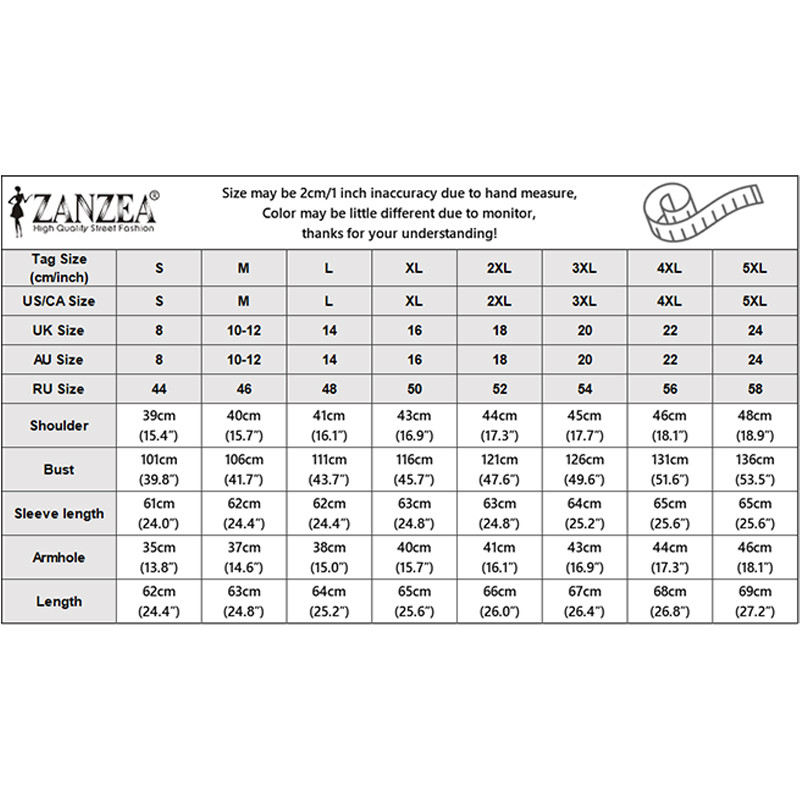 ZANZEA®
High Quality Street Fashion

Size may be 2cm/1 inch inaccuracy due to hand measure,
Color may be little different due to monitor,
thanks for your understanding!

| Tag Size (cm/inch) | S | M | L | XL | 2XL | 3XL | 4XL | 5XL |
|---|---|---|---|---|---|---|---|---|
| US/CA Size | S | M | L | XL | 2XL | 3XL | 4XL | 5XL |
| UK Size | 8 | 10-12 | 14 | 16 | 18 | 20 | 22 | 24 |
| AU Size | 8 | 10-12 | 14 | 16 | 18 | 20 | 22 | 24 |
| RU Size | 44 | 46 | 48 | 50 | 52 | 54 | 56 | 58 |
| Shoulder | 39cm (15.4") | 40cm (15.7") | 41cm (16.1") | 43cm (16.9") | 44cm (17.3") | 45cm (17.7") | 46cm (18.1") | 48cm (18.9") |
| Bust | 101cm (39.8") | 106cm (41.7") | 111cm (43.7") | 116cm (45.7") | 121cm (47.6") | 126cm (49.6") | 131cm (51.6") | 136cm (53.5") |
| Sleeve length | 61cm (24.0") | 62cm (24.4") | 62cm (24.4") | 63cm (24.8") | 63cm (24.8") | 64cm (25.2") | 65cm (25.6") | 65cm (25.6") |
| Armhole | 35cm (13.8") | 37cm (14.6") | 38cm (15.0") | 40cm (15.7") | 41cm (16.1") | 43cm (16.9") | 44cm (17.3") | 46cm (18.1") |
| Length | 62cm (24.4") | 63cm (24.8") | 64cm (25.2") | 65cm (25.6") | 66cm (26.0") | 67cm (26.4") | 68cm (26.8") | 69cm (27.2") |